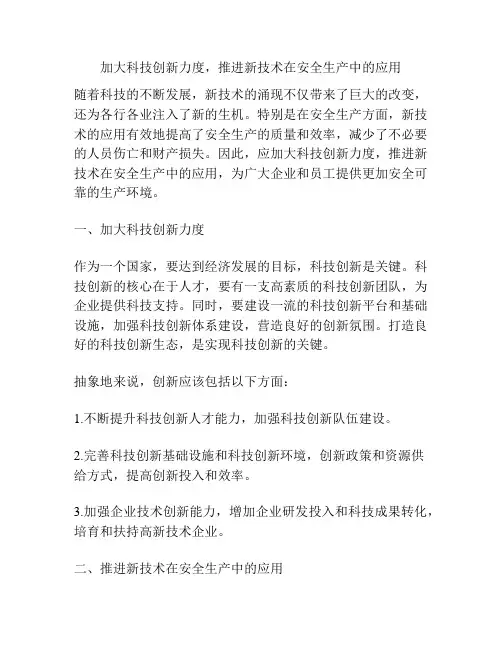 加大科技创新力度，推进新技术在安全生产中的应用

随着科技的不断发展，新技术的涌现不仅带来了巨大的改变，还为各行各业注入了新的生机。特别是在安全生产方面，新技术的应用有效地提高了安全生产的质量和效率，减少了不必要的人员伤亡和财产损失。因此，应加大科技创新力度，推进新技术在安全生产中的应用，为广大企业和员工提供更加安全可靠的生产环境。

一、加大科技创新力度

作为一个国家，要达到经济发展的目标，科技创新是关键。科技创新的核心在于人才，要有一支高素质的科技创新团队，为企业提供科技支持。同时，要建设一流的科技创新平台和基础设施，加强科技创新体系建设，营造良好的创新氛围。打造良好的科技创新生态，是实现科技创新的关键。

抽象地来说，创新应该包括以下方面：

1.不断提升科技创新人才能力，加强科技创新队伍建设。

2.完善科技创新基础设施和科技创新环境，创新政策和资源供给方式，提高创新投入和效率。

3.加强企业技术创新能力，增加企业研发投入和科技成果转化，培育和扶持高新技术企业。

二、推进新技术在安全生产中的应用